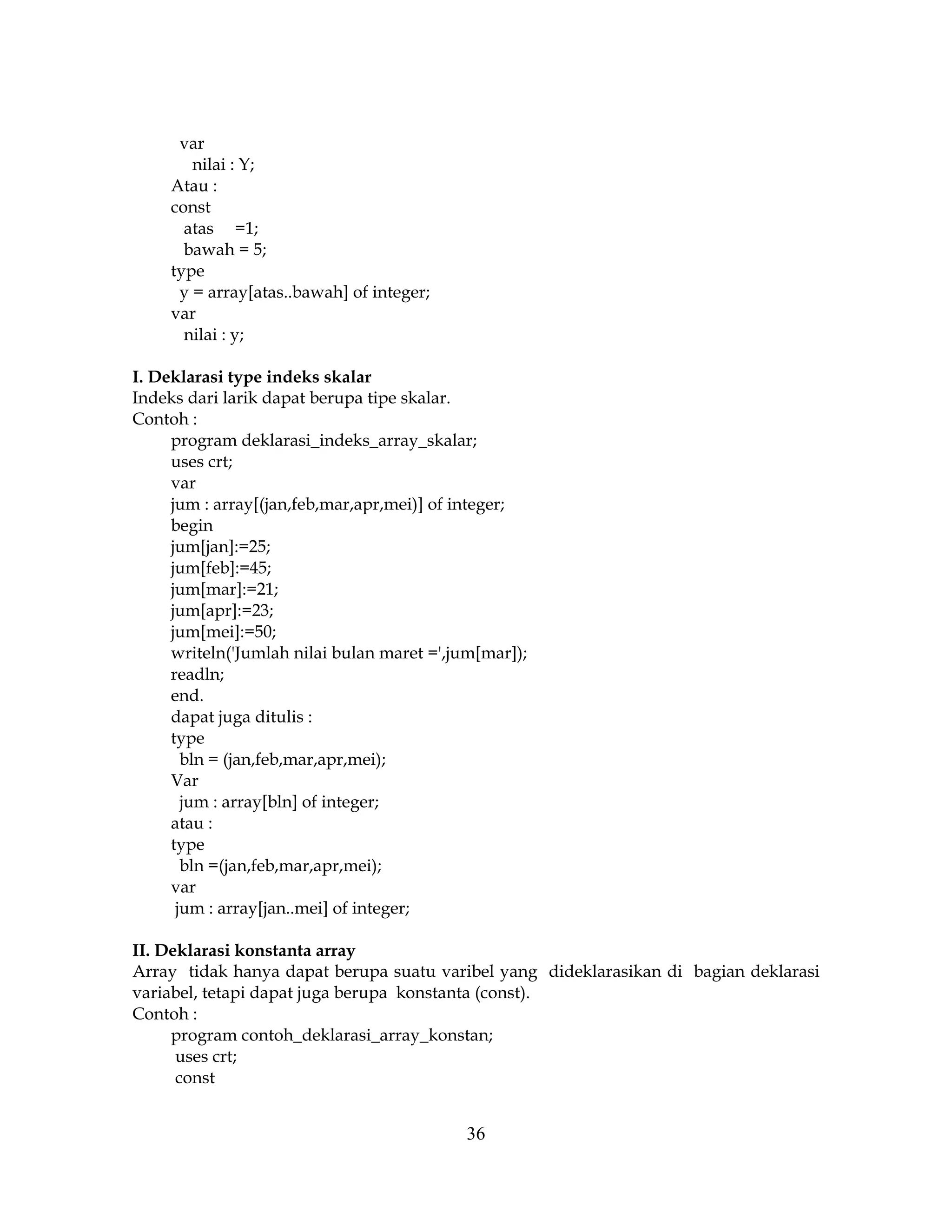 var
nilai : Y;
Atau :
const
atas =1;
bawah = 5;
type
y = array[atas..bawah] of integer;
var
nilai : y;

**I. Deklarasi type indeks skalar**
Indeks dari larik dapat berupa tipe skalar.
Contoh :
program deklarasi_indeks_array_skalar;
uses crt;
var
jum : array[(jan,feb,mar,apr,mei)] of integer;
begin
jum[jan]:=25;
jum[feb]:=45;
jum[mar]:=21;
jum[apr]:=23;
jum[mei]:=50;
writeln('Jumlah nilai bulan maret =',jum[mar]);
readln;
end.
dapat juga ditulis :
type
bln = (jan,feb,mar,apr,mei);
Var
jum : array[bln] of integer;
atau :
type
bln =(jan,feb,mar,apr,mei);
var
jum : array[jan..mei] of integer;

**II. Deklarasi konstanta array**
Array tidak hanya dapat berupa suatu varibel yang dideklarasikan di bagian deklarasi variabel, tetapi dapat juga berupa konstanta (const).
Contoh :
program contoh_deklarasi_array_konstan;
uses crt;
const

36